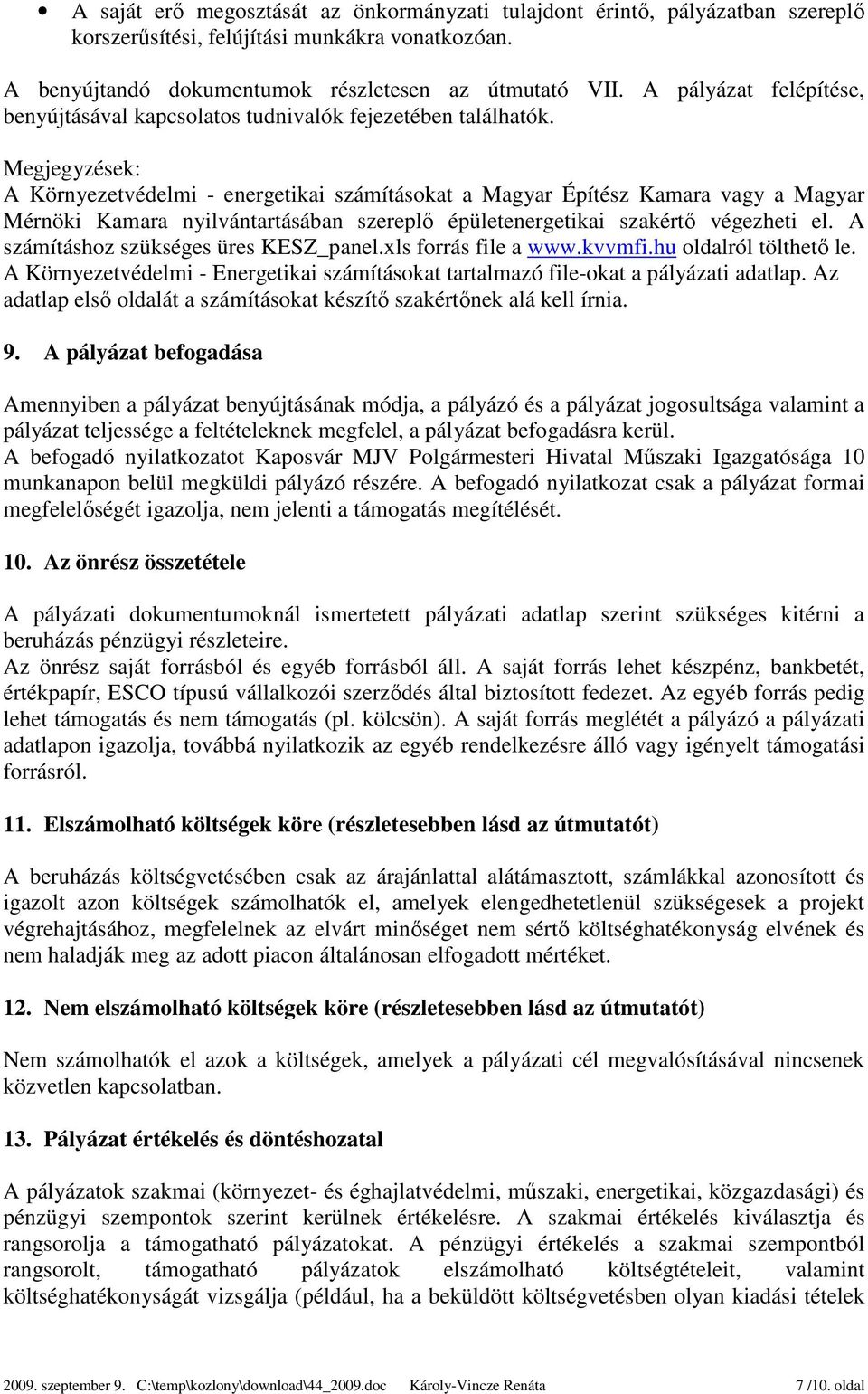 • A saját erő megosztását az önkormányzati tulajdont érintő, pályázatban szereplő korszerűsítési, felújítási munkákra vonatkozóan.

A benyújtandó dokumentumok részletesen az útmutató VII. A pályázat felépítése, benyújtásával kapcsolatos tudnivalók fejezetében találhatók.

Megjegyzések:
A Környezetvédelmi - energetikai számításokat a Magyar Építész Kamara vagy a Magyar Mérnöki Kamara nyilvántartásában szereplő épületenergetikai szakértő végezheti el. A számításhoz szükséges üres KESZ_panel.xls forrás file a www.kvvmfi.hu oldalról tölthető le. A Környezetvédelmi - Energetikai számításokat tartalmazó file-okat a pályázati adatlap. Az adatlap első oldalát a számításokat készítő szakértőnek alá kell írnia.

9. A pályázat befogadása

Amennyiben a pályázat benyújtásának módja, a pályázó és a pályázat jogosultsága valamint a pályázat teljessége a feltételeknek megfelel, a pályázat befogadásra kerül.
A befogadó nyilatkozatot Kaposvár MJV Polgármesteri Hivatal Műszaki Igazgatósága 10 munkanapon belül megküldi pályázó részére. A befogadó nyilatkozat csak a pályázat formai megfelelőségét igazolja, nem jelenti a támogatás megítélését.

10. Az önrész összetétele

A pályázati dokumentumoknál ismertetett pályázati adatlap szerint szükséges kitérni a beruházás pénzügyi részleteire.
Az önrész saját forrásból és egyéb forrásból áll. A saját forrás lehet készpénz, bankbetét, értékpapír, ESCO típusú vállalkozói szerződés által biztosított fedezet. Az egyéb forrás pedig lehet támogatás és nem támogatás (pl. kölcsön). A saját forrás meglétét a pályázó a pályázati adatlapon igazolja, továbbá nyilatkozik az egyéb rendelkezésre álló vagy igényelt támogatási forrásról.

11. Elszámolható költségek köre (részletesebben lásd az útmutatót)

A beruházás költségvetésében csak az árajánlattal alátámasztott, számlákkal azonosított és igazolt azon költségek számolhatók el, amelyek elengedhetetlenül szükségesek a projekt végrehajtásához, megfelelnek az elvárt minőséget nem sértő költséghatékonyság elvének és nem haladják meg az adott piacon általánosan elfogadott mértéket.

12. Nem elszámolható költségek köre (részletesebben lásd az útmutatót)

Nem számolhatók el azok a költségek, amelyek a pályázati cél megvalósításával nincsenek közvetlen kapcsolatban.

13. Pályázat értékelés és döntéshozatal

A pályázatok szakmai (környezet- és éghajlatvédelmi, műszaki, energetikai, közgazdasági) és pénzügyi szempontok szerint kerülnek értékelésre. A szakmai értékelés kiválasztja és rangsorolja a támogatható pályázatokat. A pénzügyi értékelés a szakmai szempontból rangsorolt, támogatható pályázatok elszámolható költségtételeit, valamint költséghatékonyságát vizsgálja (például, ha a beküldött költségvetésben olyan kiadási tételek

2009. szeptember 9. C:\temp\kozlony\download\44_2009.doc Károly-Vincze Renáta 7 /10. oldal